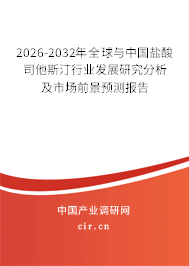 2026-2032年全球与中国盐酸司他斯汀行业发展研究分析及市场前景预测报告

中国产业调研网
cir.cn